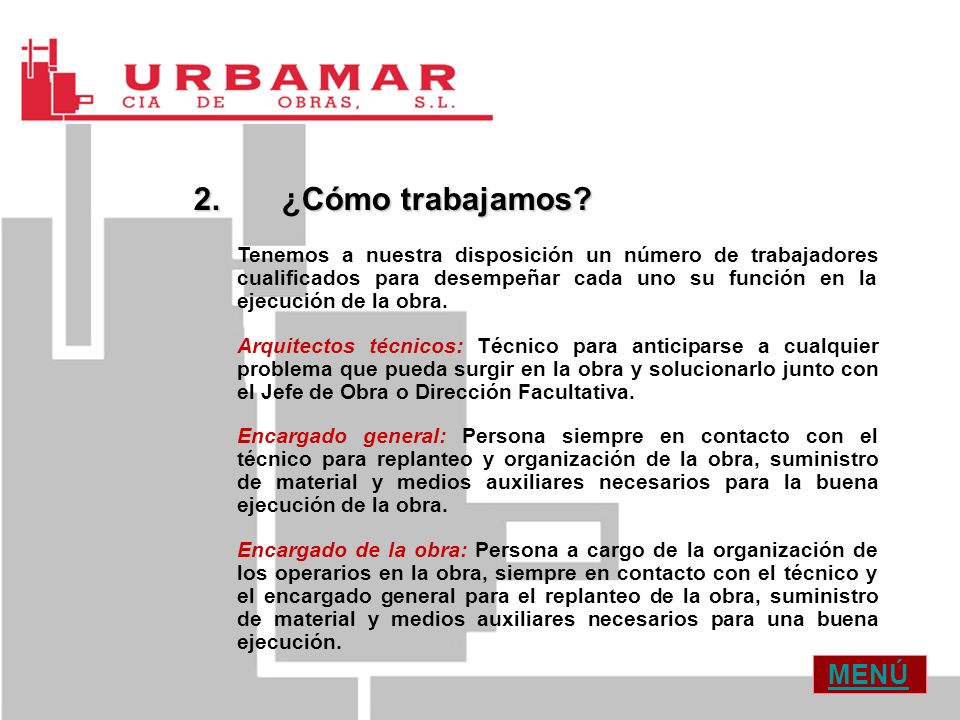 URBAMAR
CIA DE OBRAS, S.L.

2. ¿Cómo trabajamos?

Tenemos a nuestra disposición un número de trabajadores cualificados para desempeñar cada uno su función en la ejecución de la obra.

Arquitectos técnicos: Técnico para anticiparse a cualquier problema que pueda surgir en la obra y solucionarlo junto con el Jefe de Obra o Dirección Facultativa.

Encargado general: Persona siempre en contacto con el técnico para replanteo y organización de la obra, suministro de material y medios auxiliares necesarios para la buena ejecución de la obra.

Encargado de la obra: Persona a cargo de la organización de los operarios en la obra, siempre en contacto con el técnico y el encargado general para el replanteo de la obra, suministro de material y medios auxiliares necesarios para una buena ejecución.

MENÚ